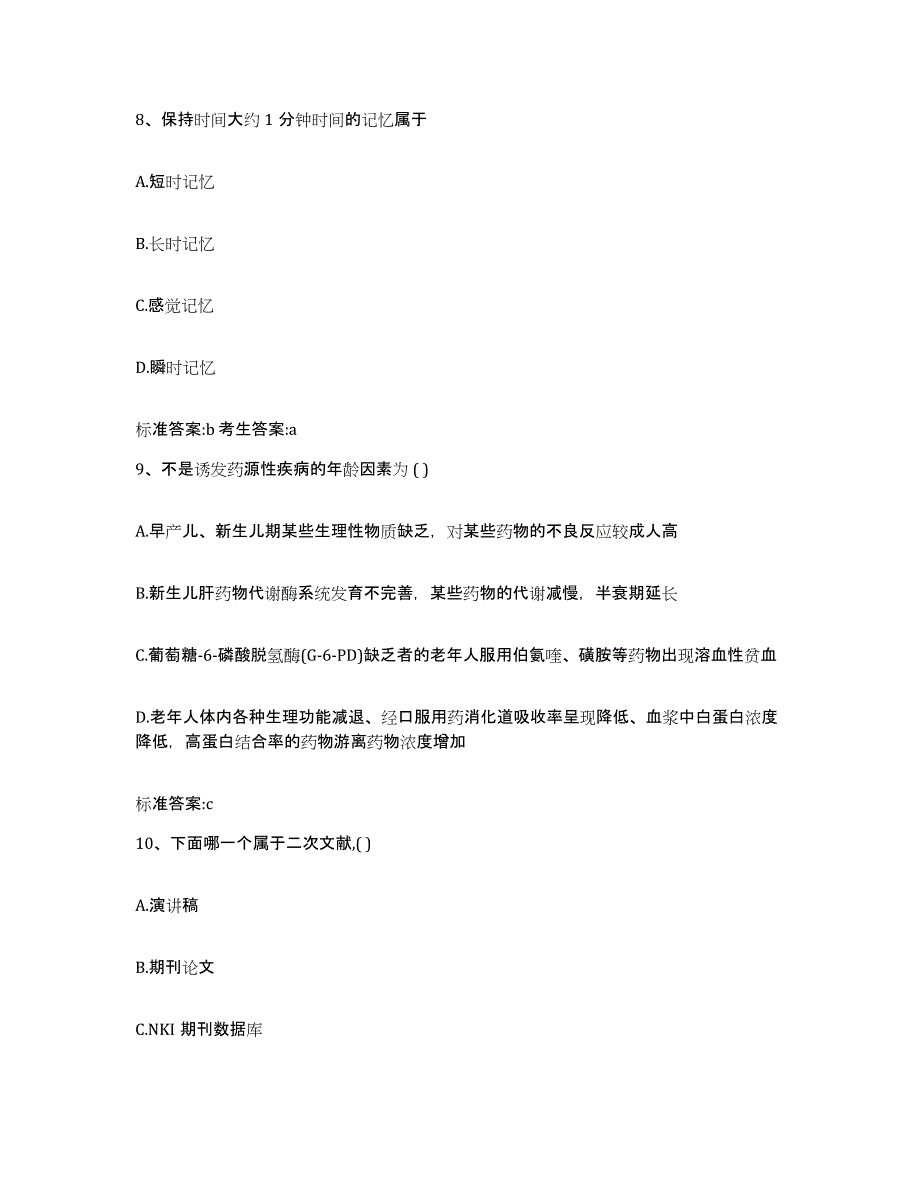 8、保持时间大约 1 分钟时间的记忆属于

A.短时记忆

B.长时记忆

C.感觉记忆

D.瞬时记忆

标准答案:b 考生答案:a

9、不是诱发药源性疾病的年龄因素为 ( )

A.早产儿、新生儿期某些生理性物质缺乏，对某些药物的不良反应较成人高

B.新生儿肝药物代谢酶系统发育不完善，某些药物的代谢减慢，半衰期延长

C.葡萄糖-6-磷酸脱氢酶(G-6-PD)缺乏者的老年人服用伯氨喹、磺胺等药物出现溶血性贫血

D.老年人体内各种生理功能减退、经口服用药消化道吸收率呈现降低、血浆中白蛋白浓度降低，高蛋白结合率的药物游离药物浓度增加

标准答案:c

10、下面哪一个属于二次文献,( )

A.演讲稿

B.期刊论文

C.NKI 期刊数据库